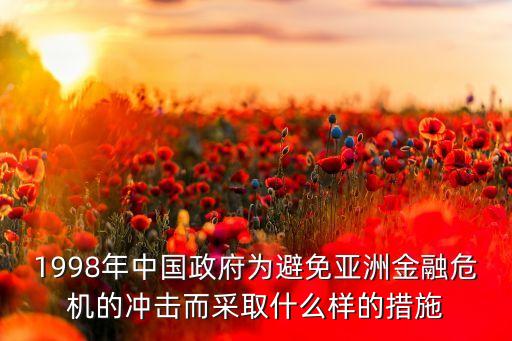 1998年中国政府为避免亚洲金融危机的冲击而采取什么样的措施